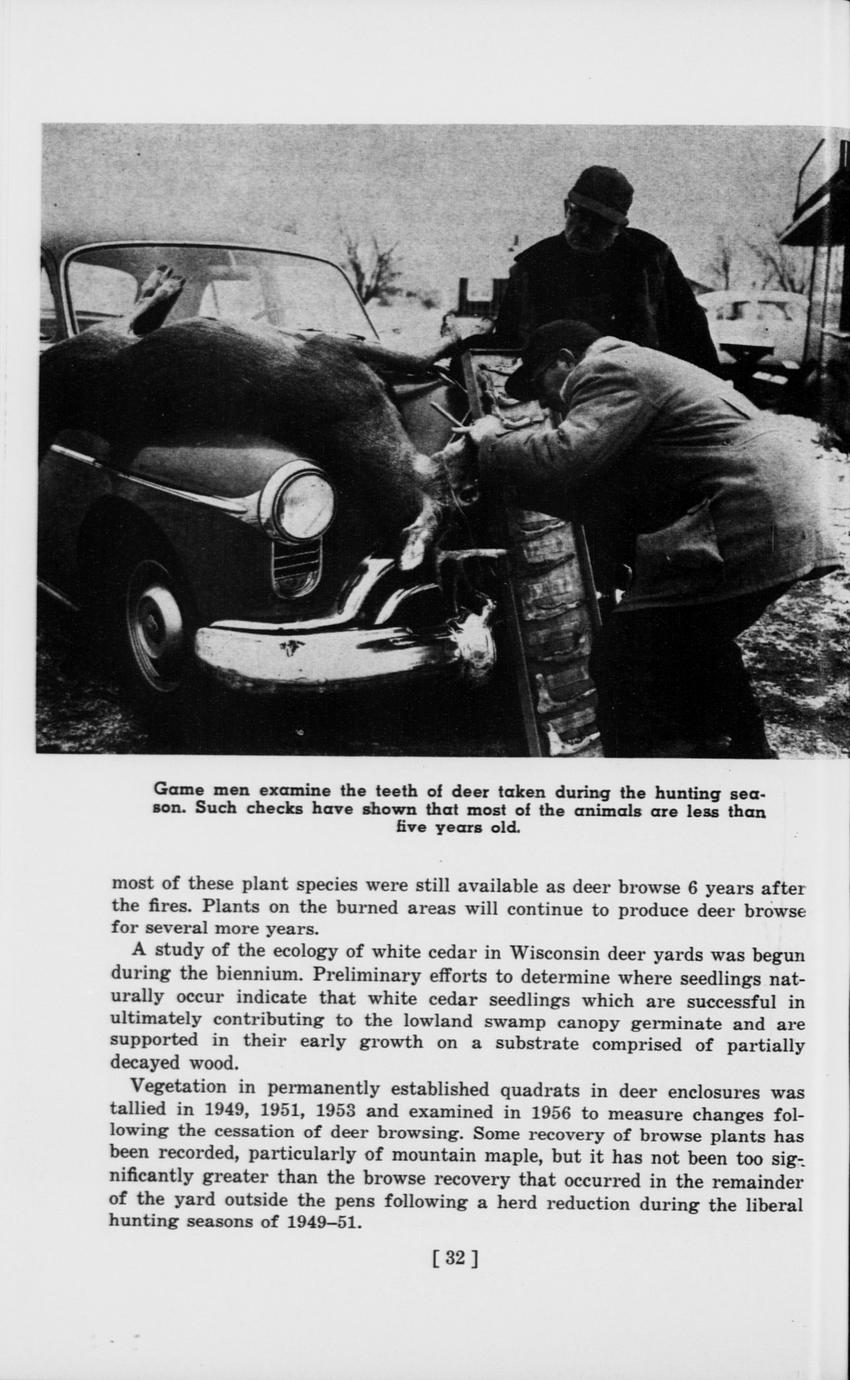 Game men examine the teeth of deer taken during the hunting season. Such checks have shown that most of the animals are less than five years old.

most of these plant species were still available as deer browse 6 years after the fires. Plants on the burned areas will continue to produce deer browse for several more years.

A study of the ecology of white cedar in Wisconsin deer yards was begun during the biennium. Preliminary efforts to determine where seedlings naturally occur indicate that white cedar seedlings which are successful in ultimately contributing to the lowland swamp canopy germinate and are supported in their early growth on a substrate comprised of partially decayed wood.

Vegetation in permanently established quadrats in deer enclosures was tallied in 1949, 1951, 1953 and examined in 1956 to measure changes following the cessation of deer browsing. Some recovery of browse plants has been recorded, particularly of mountain maple, but it has not been too significantly greater than the browse recovery that occurred in the remainder of the yard outside the pens following a herd reduction during the liberal hunting seasons of 1949–51.

[ 32 ]